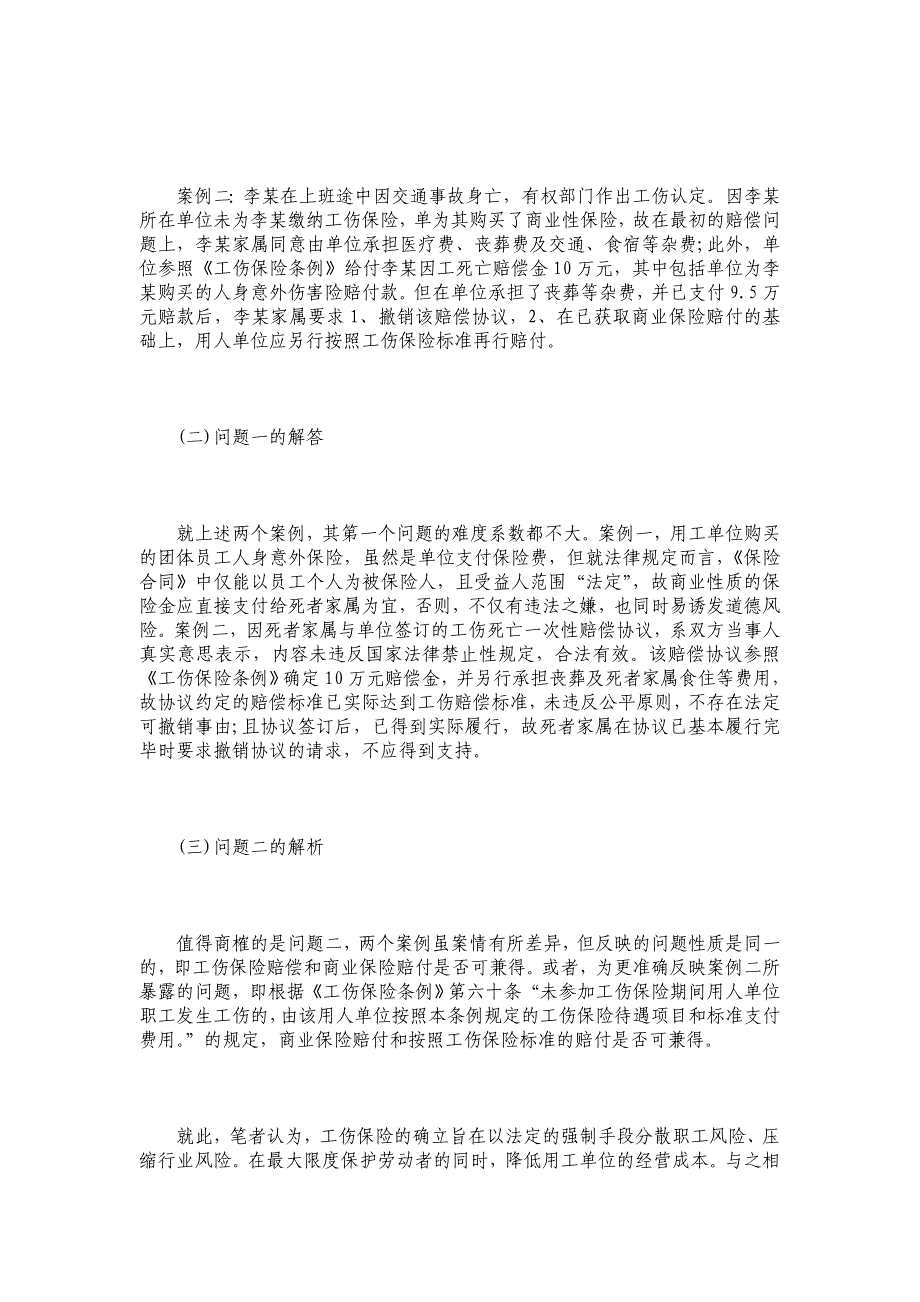 案例二：李某在上班途中因交通事故身亡，有权部门作出工伤认定。因李某所在单位未为李某缴纳工伤保险，单为其购买了商业性保险，故在最初的赔偿问题上，李某家属同意由单位承担医疗费、丧葬费及交通、食宿等杂费；此外，单位参照《工伤保险条例》给付李某因工死亡赔偿金10万元，其中包括单位为李某购买的人身意外伤害险赔付款。但在单位承担了丧葬等杂费，并已支付9.5万元赔款后，李某家属要求1、撤销该赔偿协议，2、在已获取商业保险赔付的基础上，用人单位应另行按照工伤保险标准再行赔付。

(二)问题一的解答

就上述两个案例，其第一个问题的难度系数都不大。案例一，用工单位购买的团体员工人身意外保险，虽然是单位支付保险费，但就法律规定而言，《保险合同》中仅能以员工个人为被保险人，且受益人范围“法定”，故商业性质的保险金应直接支付给死者家属为宜，否则，不仅有违法之嫌，也同时易诱发道德风险。案例二，因死者家属与单位签订的工伤死亡一次性赔偿协议，系双方当事人真实意思表示，内容未违反国家法律禁止性规定，合法有效。该赔偿协议参照《工伤保险条例》确定10万元赔偿金，并另行承担丧葬及死者家属食住等费用，故协议约定的赔偿标准已实际达到工伤赔偿标准，未违反公平原则，不存在法定可撤销事由；且协议签订后，已得到实际履行，故死者家属在协议已基本履行完毕时要求撤销协议的请求，不应得到支持。

(三)问题二的解析

值得商榷的是问题二，两个案例虽案情有所差异，但反映的问题性质是同一的，即工伤保险赔偿和商业保险赔付是否可兼得。或者，为更准确反映案例二所暴露的问题，即根据《工伤保险条例》第六十条“未参加工伤保险期间用人单位职工发生工伤的，由该用人单位按照本条例规定的工伤保险待遇项目和标准支付费用。”的规定，商业保险赔付和按照工伤保险标准的赔付是否可兼得。

就此，笔者认为，工伤保险的确立旨在以法定的强制手段分散职工风险、压缩行业风险。在最大限度保护劳动者的同时，降低用工单位的经营成本。与之相